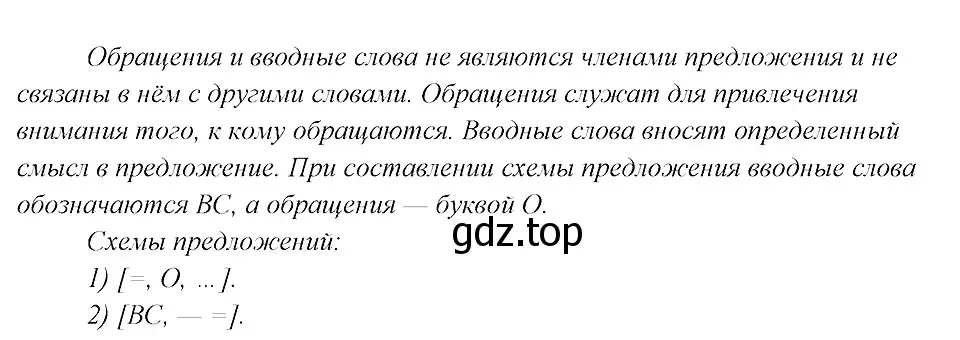 Обращения и вводные слова не являются членами предложения и не связаны в нём с другими словами. Обращения служат для привлечения внимания того, к кому обращаются. Вводные слова вносят определенный смысл в предложение. При составлении схемы предложения вводные слова обозначаются ВС, а обращения — буквой О.

gdz.top

Схемы предложений:
1) [=, О, ...].
2) [ВС, — =].